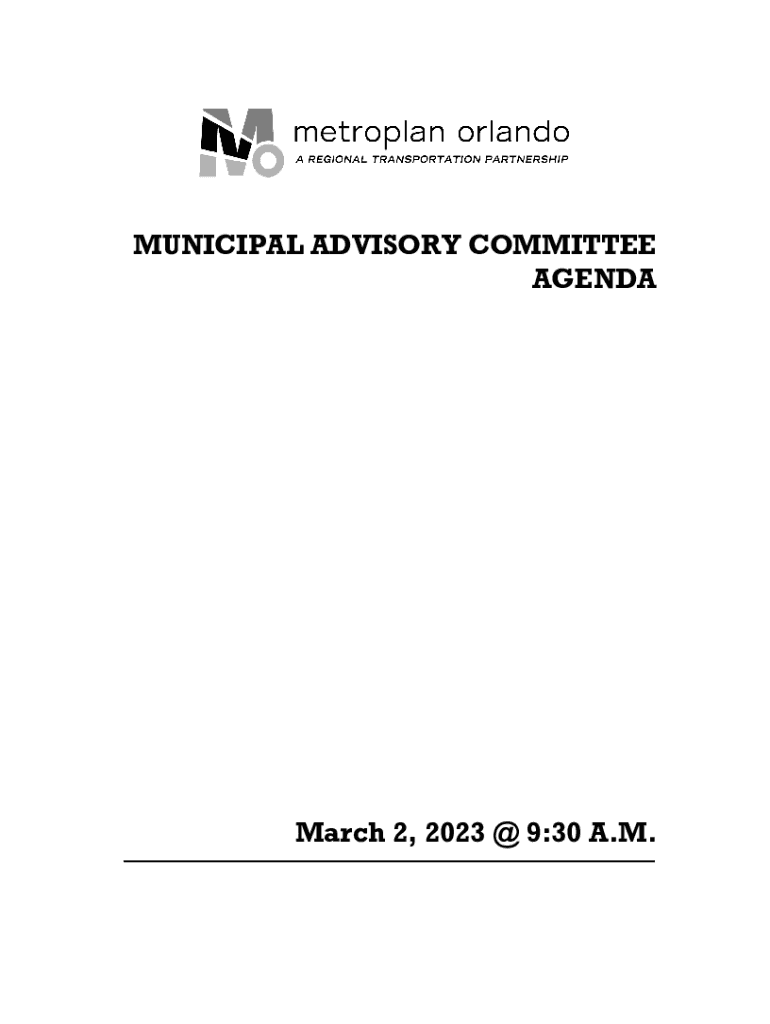 metroplan orlando
A REGIONAL TRANSPORTATION PARTNERSHIP

MUNICIPAL ADVISORY COMMITTEE
AGENDA

March 2, 2023 @ 9:30 A.M.